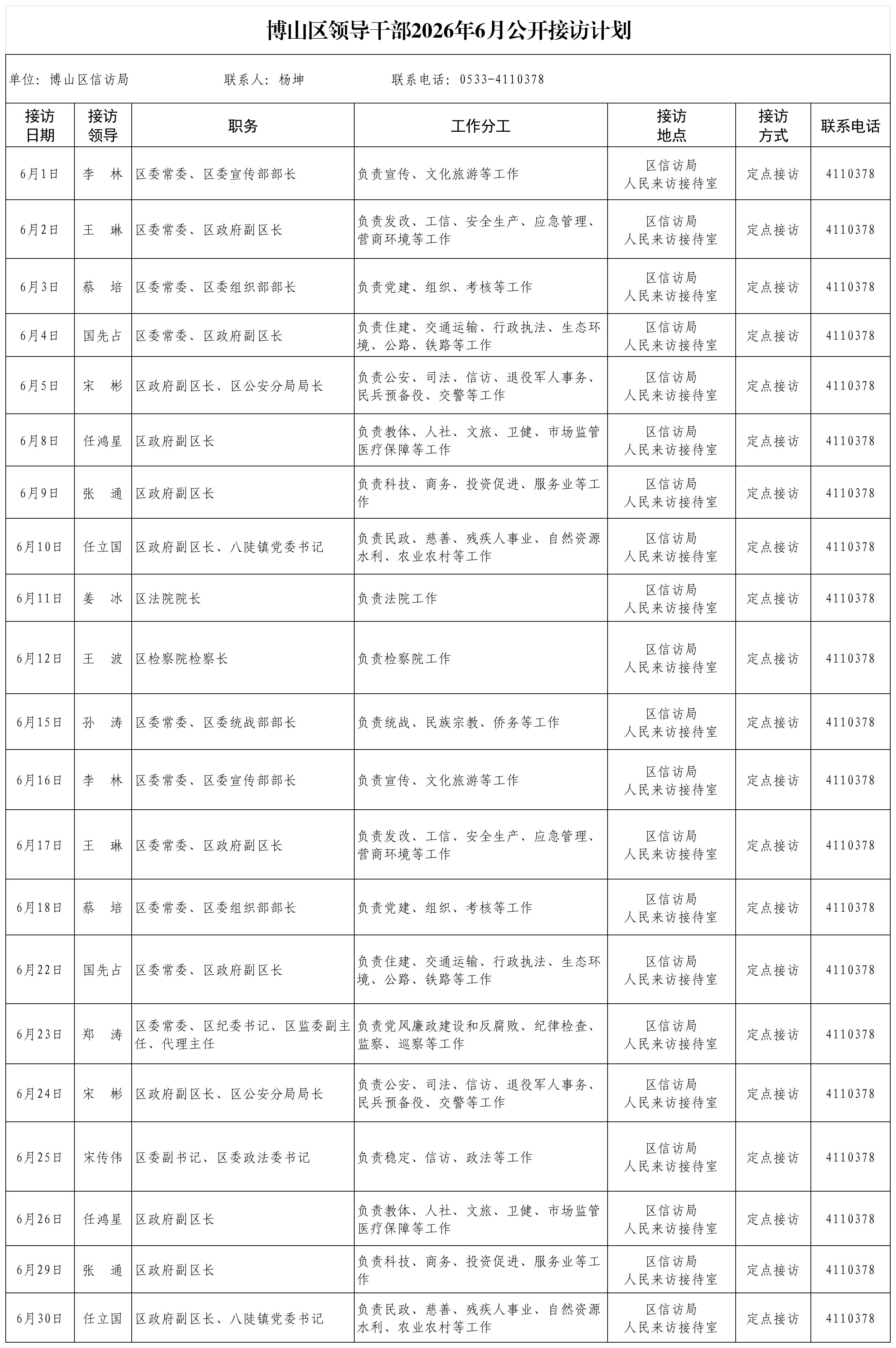 博山区领导干部2026年6月公开接访计划

单位：博山区信访局 联系人：杨坤 联系电话：0533-4110378

| 接访日期 | 接访领导 | 职务 | 工作分工 | 接访地点 | 接访方式 | 联系电话 |
|---|---|---|---|---|---|---|
| 6月1日 | 李 林 | 区委常委、区委宣传部部长 | 负责宣传、文化旅游等工作 | 区信访局人民来访接待室 | 定点接访 | 4110378 |
| 6月2日 | 王 琳 | 区委常委、区政府副区长 | 负责发改、工信、安全生产、应急管理、营商环境等工作 | 区信访局人民来访接待室 | 定点接访 | 4110378 |
| 6月3日 | 蔡 培 | 区委常委、区委组织部部长 | 负责党建、组织、考核等工作 | 区信访局人民来访接待室 | 定点接访 | 4110378 |
| 6月4日 | 国先占 | 区委常委、区政府副区长 | 负责住建、交通运输、行政执法、生态环境、公路、铁路等工作 | 区信访局人民来访接待室 | 定点接访 | 4110378 |
| 6月5日 | 宋 彬 | 区政府副区长、区公安分局局长 | 负责公安、司法、信访、退役军人事务、民兵预备役、交警等工作 | 区信访局人民来访接待室 | 定点接访 | 4110378 |
| 6月8日 | 任鸿星 | 区政府副区长 | 负责教体、人社、文旅、卫健、市场监管医疗保障等工作 | 区信访局人民来访接待室 | 定点接访 | 4110378 |
| 6月9日 | 张 通 | 区政府副区长 | 负责科技、商务、投资促进、服务业等工作 | 区信访局人民来访接待室 | 定点接访 | 4110378 |
| 6月10日 | 任立国 | 区政府副区长、八陡镇党委书记 | 负责民政、慈善、残疾人事业、自然资源水利、农业农村等工作 | 区信访局人民来访接待室 | 定点接访 | 4110378 |
| 6月11日 | 姜 冰 | 区法院院长 | 负责法院工作 | 区信访局人民来访接待室 | 定点接访 | 4110378 |
| 6月12日 | 王 波 | 区检察院检察长 | 负责检察院工作 | 区信访局人民来访接待室 | 定点接访 | 4110378 |
| 6月15日 | 孙 涛 | 区委常委、区委统战部部长 | 负责统战、民族宗教、侨务等工作 | 区信访局人民来访接待室 | 定点接访 | 4110378 |
| 6月16日 | 李 林 | 区委常委、区委宣传部部长 | 负责宣传、文化旅游等工作 | 区信访局人民来访接待室 | 定点接访 | 4110378 |
| 6月17日 | 王 琳 | 区委常委、区政府副区长 | 负责发改、工信、安全生产、应急管理、营商环境等工作 | 区信访局人民来访接待室 | 定点接访 | 4110378 |
| 6月18日 | 蔡 培 | 区委常委、区委组织部部长 | 负责党建、组织、考核等工作 | 区信访局人民来访接待室 | 定点接访 | 4110378 |
| 6月22日 | 国先占 | 区委常委、区政府副区长 | 负责住建、交通运输、行政执法、生态环境、公路、铁路等工作 | 区信访局人民来访接待室 | 定点接访 | 4110378 |
| 6月23日 | 郑 涛 | 区委常委、区纪委书记、区监委副主任、代理主任 | 负责党风廉政建设和反腐败、纪律检查、监察、巡察等工作 | 区信访局人民来访接待室 | 定点接访 | 4110378 |
| 6月24日 | 宋 彬 | 区政府副区长、区公安分局局长 | 负责公安、司法、信访、退役军人事务、民兵预备役、交警等工作 | 区信访局人民来访接待室 | 定点接访 | 4110378 |
| 6月25日 | 宋传伟 | 区委副书记、区委政法委书记 | 负责稳定、信访、政法等工作 | 区信访局人民来访接待室 | 定点接访 | 4110378 |
| 6月26日 | 任鸿星 | 区政府副区长 | 负责教体、人社、文旅、卫健、市场监管医疗保障等工作 | 区信访局人民来访接待室 | 定点接访 | 4110378 |
| 6月29日 | 张 通 | 区政府副区长 | 负责科技、商务、投资促进、服务业等工作 | 区信访局人民来访接待室 | 定点接访 | 4110378 |
| 6月30日 | 任立国 | 区政府副区长、八陡镇党委书记 | 负责民政、慈善、残疾人事业、自然资源水利、农业农村等工作 | 区信访局人民来访接待室 | 定点接访 | 4110378 |